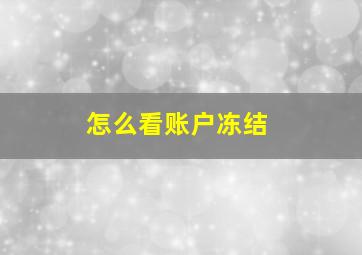 怎么看账户冻结